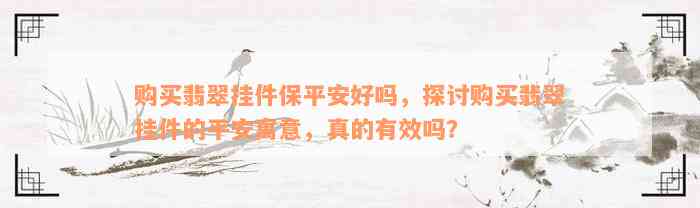 购买翡翠挂件保平安好吗，探讨购买翡翠挂件的平安寓意，真的有效吗？